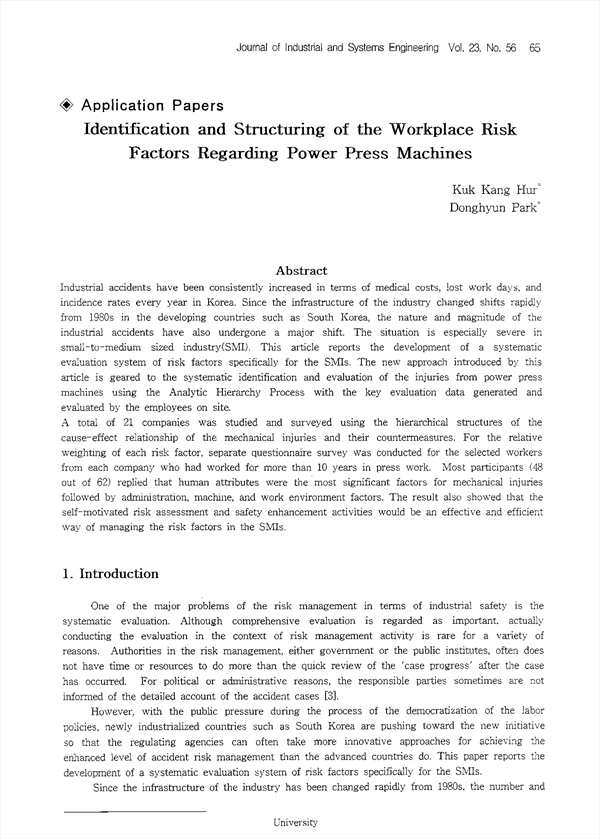 Journal of Industrial and Systems Engineering Vol. 23. No. 56 65

◈ Application Papers

Identification and Structuring of the Workplace Risk Factors Regarding Power Press Machines

Kuk Kang Hur*
Donghyun Park*

Abstract

Industrial accidents have been consistently increased in terms of medical costs, lost work days, and incidence rates every year in Korea. Since the infrastructure of the industry changed shifts rapidly from 1980s in the developing countries such as South Korea, the nature and magnitude of the industrial accidents have also undergone a major shift. The situation is especially severe in small-to-medium sized industry(SMI). This article reports the development of a systematic evaluation system of risk factors specifically for the SMIs. The new approach introduced by this article is geared to the systematic identification and evaluation of the injuries from power press machines using the Analytic Hierarchy Process with the key evaluation data generated and evaluated by the employees on site.
A total of 21 companies was studied and surveyed using the hierarchical structures of the cause-effect relationship of the mechanical injuries and their countermeasures. For the relative weighting of each risk factor, separate questionnaire survey was conducted for the selected workers from each company who had worked for more than 10 years in press work. Most participants (48 out of 62) replied that human attributes were the most significant factors for mechanical injuries followed by administration, machine, and work environment factors. The result also showed that the self-motivated risk assessment and safety enhancement activities would be an effective and efficient way of managing the risk factors in the SMIs.

1. Introduction

One of the major problems of the risk management in terms of industrial safety is the systematic evaluation. Although comprehensive evaluation is regarded as important, actually conducting the evaluation in the context of risk management activity is rare for a variety of reasons. Authorities in the risk management, either government or the public institutes, often does not have time or resources to do more than the quick review of the 'case progress' after the case has occurred. For political or administrative reasons, the responsible parties sometimes are not informed of the detailed account of the accident cases [3].

However, with the public pressure during the process of the democratization of the labor policies, newly industrialized countries such as South Korea are pushing toward the new initiative so that the regulating agencies can often take more innovative approaches for achieving the enhanced level of accident risk management than the advanced countries do. This paper reports the development of a systematic evaluation system of risk factors specifically for the SMIs.

Since the infrastructure of the industry has been changed rapidly from 1980s, the number and

University